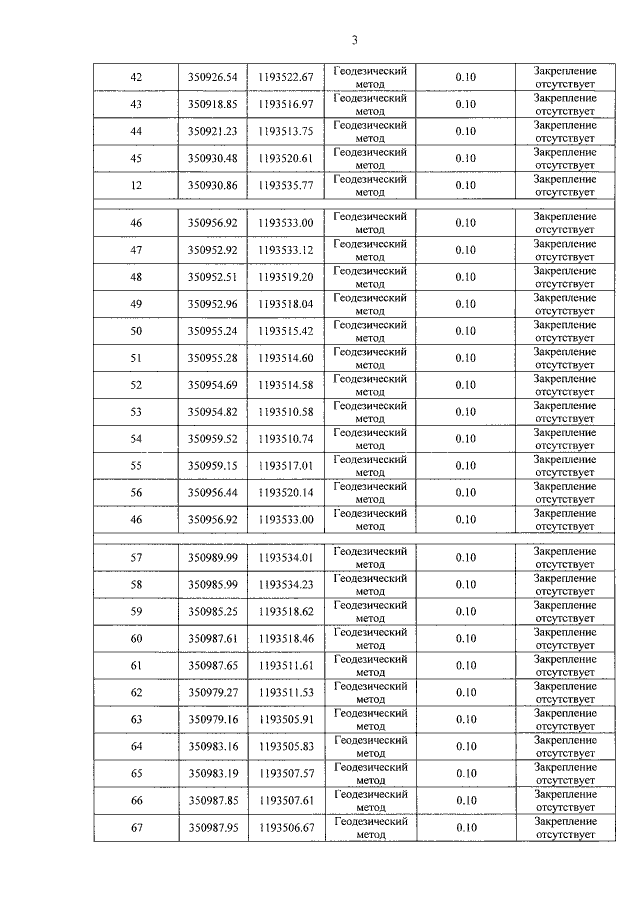 3

| | | | | | |
|---|---|---|---|---|---|
| 42 | 350926.54 | 1193522.67 | Геодезический метод | 0.10 | Закрепление отсутствует |
| 43 | 350918.85 | 1193516.97 | Геодезический метод | 0.10 | Закрепление отсутствует |
| 44 | 350921.23 | 1193513.75 | Геодезический метод | 0.10 | Закрепление отсутствует |
| 45 | 350930.48 | 1193520.61 | Геодезический метод | 0.10 | Закрепление отсутствует |
| 12 | 350930.86 | 1193535.77 | Геодезический метод | 0.10 | Закрепление отсутствует |
| | | | | | |
| 46 | 350956.92 | 1193533.00 | Геодезический метод | 0.10 | Закрепление отсутствует |
| 47 | 350952.92 | 1193533.12 | Геодезический метод | 0.10 | Закрепление отсутствует |
| 48 | 350952.51 | 1193519.20 | Геодезический метод | 0.10 | Закрепление отсутствует |
| 49 | 350952.96 | 1193518.04 | Геодезический метод | 0.10 | Закрепление отсутствует |
| 50 | 350955.24 | 1193515.42 | Геодезический метод | 0.10 | Закрепление отсутствует |
| 51 | 350955.28 | 1193514.60 | Геодезический метод | 0.10 | Закрепление отсутствует |
| 52 | 350954.69 | 1193514.58 | Геодезический метод | 0.10 | Закрепление отсутствует |
| 53 | 350954.82 | 1193510.58 | Геодезический метод | 0.10 | Закрепление отсутствует |
| 54 | 350959.52 | 1193510.74 | Геодезический метод | 0.10 | Закрепление отсутствует |
| 55 | 350959.15 | 1193517.01 | Геодезический метод | 0.10 | Закрепление отсутствует |
| 56 | 350956.44 | 1193520.14 | Геодезический метод | 0.10 | Закрепление отсутствует |
| 46 | 350956.92 | 1193533.00 | Геодезический метод | 0.10 | Закрепление отсутствует |
| | | | | | |
| 57 | 350989.99 | 1193534.01 | Геодезический метод | 0.10 | Закрепление отсутствует |
| 58 | 350985.99 | 1193534.23 | Геодезический метод | 0.10 | Закрепление отсутствует |
| 59 | 350985.25 | 1193518.62 | Геодезический метод | 0.10 | Закрепление отсутствует |
| 60 | 350987.61 | 1193518.46 | Геодезический метод | 0.10 | Закрепление отсутствует |
| 61 | 350987.65 | 1193511.61 | Геодезический метод | 0.10 | Закрепление отсутствует |
| 62 | 350979.27 | 1193511.53 | Геодезический метод | 0.10 | Закрепление отсутствует |
| 63 | 350979.16 | 1193505.91 | Геодезический метод | 0.10 | Закрепление отсутствует |
| 64 | 350983.16 | 1193505.83 | Геодезический метод | 0.10 | Закрепление отсутствует |
| 65 | 350983.19 | 1193507.57 | Геодезический метод | 0.10 | Закрепление отсутствует |
| 66 | 350987.85 | 1193507.61 | Геодезический метод | 0.10 | Закрепление отсутствует |
| 67 | 350987.95 | 1193506.67 | Геодезический метод | 0.10 | Закрепление отсутствует |